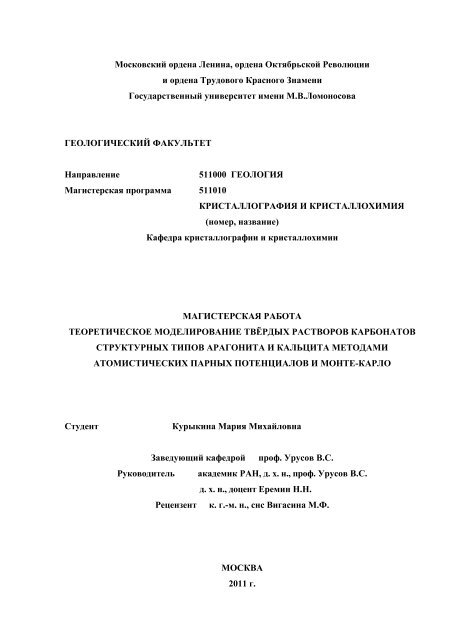 Московский ордена Ленина, ордена Октябрьской Революции
и ордена Трудового Красного Знамени
Государственный университет имени М.В.Ломоносова

ГЕОЛОГИЧЕСКИЙ ФАКУЛЬТЕТ

Направление 511000 ГЕОЛОГИЯ
Магистерская программа 511010
КРИСТАЛЛОГРАФИЯ И КРИСТАЛЛОХИМИЯ
(номер, название)
Кафедра кристаллографии и кристаллохимии

МАГИСТЕРСКАЯ РАБОТА
ТЕОРЕТИЧЕСКОЕ МОДЕЛИРОВАНИЕ ТВЁРДЫХ РАСТВОРОВ КАРБОНАТОВ СТРУКТУРНЫХ ТИПОВ АРАГОНИТА И КАЛЬЦИТА МЕТОДАМИ АТОМИСТИЧЕСКИХ ПАРНЫХ ПОТЕНЦИАЛОВ И МОНТЕ-КАРЛО

Студент Курыкина Мария Михайловна

Заведующий кафедрой проф. Урусов В.С.
Руководитель академик РАН, д. х. н., проф. Урусов В.С.
д. х. н., доцент Еремин Н.Н.
Рецензент к. г.-м. н., снс Вигасина М.Ф.

МОСКВА
2011 г.